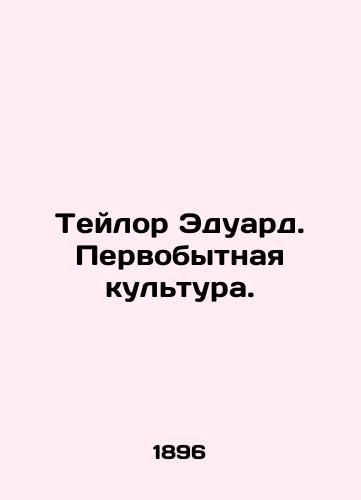 Тейлор Эдуард. Первобытная культура.

1896